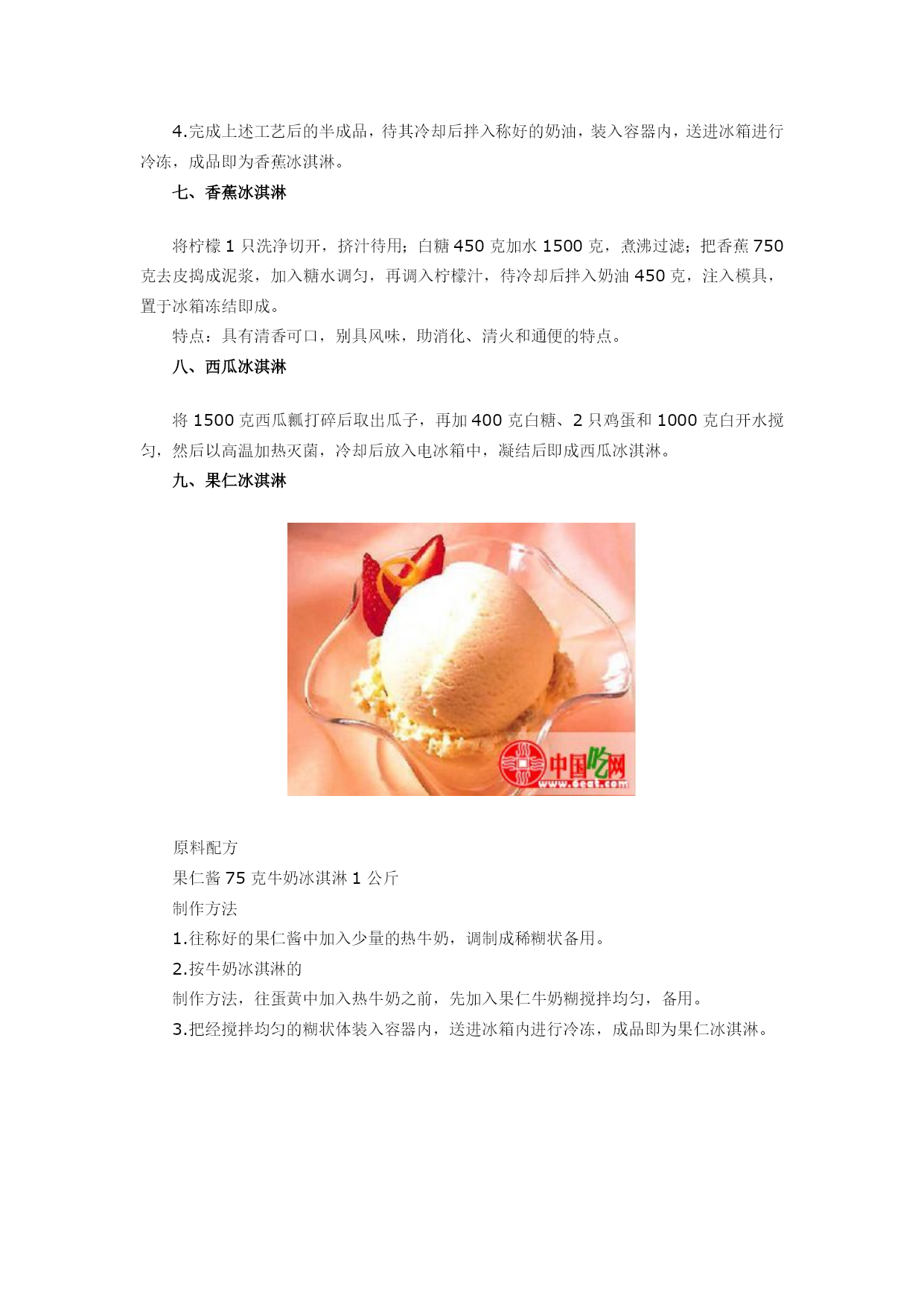 4.完成上述工艺后的半成品，待其冷却后拌入称好的奶油，装入容器内，送进冰箱进行冷冻，成品即为香蕉冰淇淋。

七、香蕉冰淇淋

将柠檬 1 只洗净切开，挤汁待用；白糖 450 克加水 1500 克，煮沸过滤；把香蕉 750 克去皮捣成泥浆，加入糖水调匀，再调入柠檬汁，待冷却后拌入奶油 450 克，注入模具，置于冰箱冻结即成。

特点：具有清香可口，别具风味，助消化、清火和通便的特点。

八、西瓜冰淇淋

将 1500 克西瓜瓤打碎后取出瓜子，再加 400 克白糖、2 只鸡蛋和 1000 克白开水搅匀，然后以高温加热灭菌，冷却后放入电冰箱中，凝结后即成西瓜冰淇淋。

九、果仁冰淇淋

中国吃网
www.6eat.com

原料配方

果仁酱 75 克牛奶冰淇淋 1 公斤

制作方法

1.往称好的果仁酱中加入少量的热牛奶，调制成稀糊状备用。

2.按牛奶冰淇淋的

制作方法，往蛋黄中加入热牛奶之前，先加入果仁牛奶糊搅拌均匀，备用。

3.把经搅拌均匀的糊状体装入容器内，送进冰箱内进行冷冻，成品即为果仁冰淇淋。